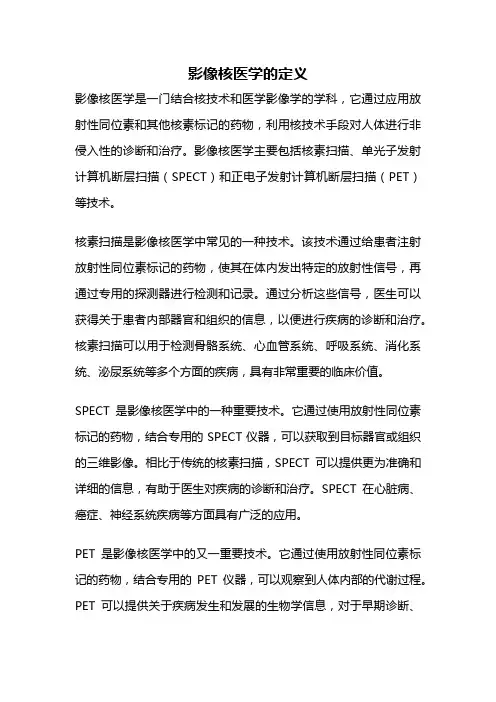 影像核医学的定义

影像核医学是一门结合核技术和医学影像学的学科，它通过应用放射性同位素和其他核素标记的药物，利用核技术手段对人体进行非侵入性的诊断和治疗。影像核医学主要包括核素扫描、单光子发射计算机断层扫描（SPECT）和正电子发射计算机断层扫描（PET）等技术。

核素扫描是影像核医学中常见的一种技术。该技术通过给患者注射放射性同位素标记的药物，使其在体内发出特定的放射性信号，再通过专用的探测器进行检测和记录。通过分析这些信号，医生可以获得关于患者内部器官和组织的信息，以便进行疾病的诊断和治疗。核素扫描可以用于检测骨骼系统、心血管系统、呼吸系统、消化系统、泌尿系统等多个方面的疾病，具有非常重要的临床价值。

SPECT 是影像核医学中的一种重要技术。它通过使用放射性同位素标记的药物，结合专用的 SPECT 仪器，可以获取到目标器官或组织的三维影像。相比于传统的核素扫描，SPECT 可以提供更为准确和详细的信息，有助于医生对疾病的诊断和治疗。SPECT 在心脏病、癌症、神经系统疾病等方面具有广泛的应用。

PET 是影像核医学中的又一重要技术。它通过使用放射性同位素标记的药物，结合专用的 PET 仪器，可以观察到人体内部的代谢过程。PET 可以提供关于疾病发生和发展的生物学信息，对于早期诊断、